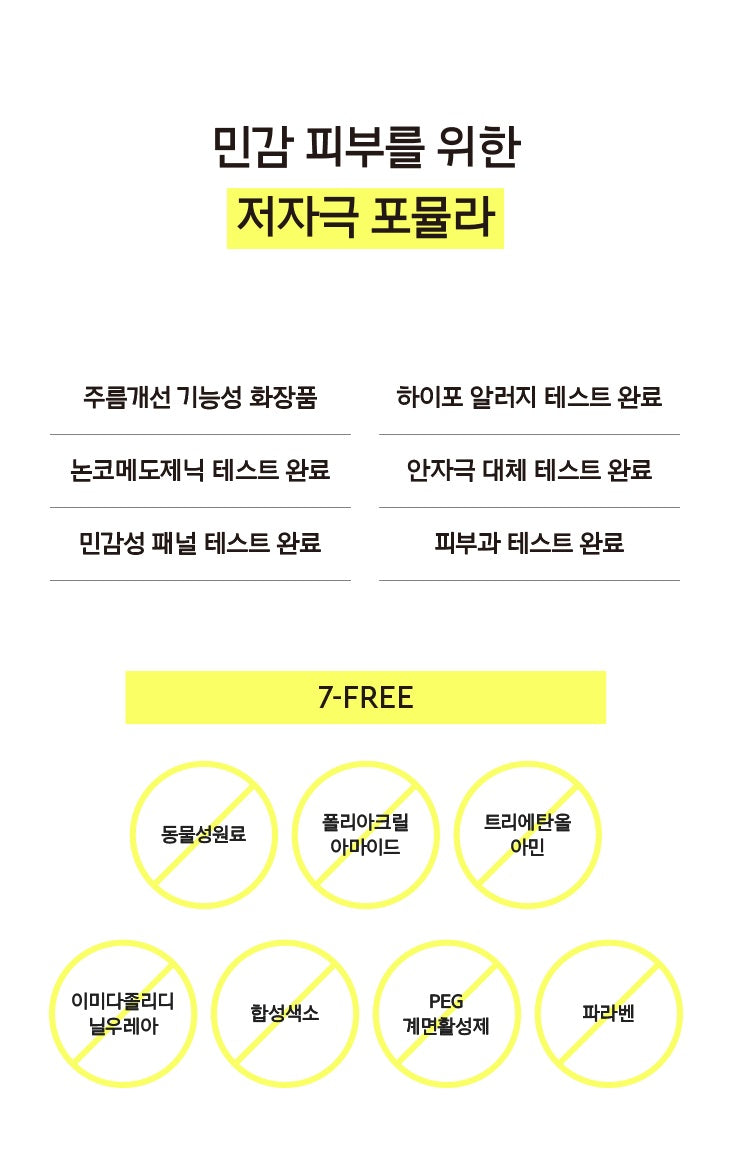 민감 피부를 위한

저자극 포뮬라

주름개선 기능성 화장품

논코메도제닉 테스트 완료

민감성 패널 테스트 완료

하이포 알러지 테스트 완료

안자극 대체 테스트 완료

피부과 테스트 완료

7-FREE

동물성원료

폴리아크릴
아마이드

트리에탄올
아민

이미다졸리디
닐우레아

합성색소

PEG
계면활성제

파라벤